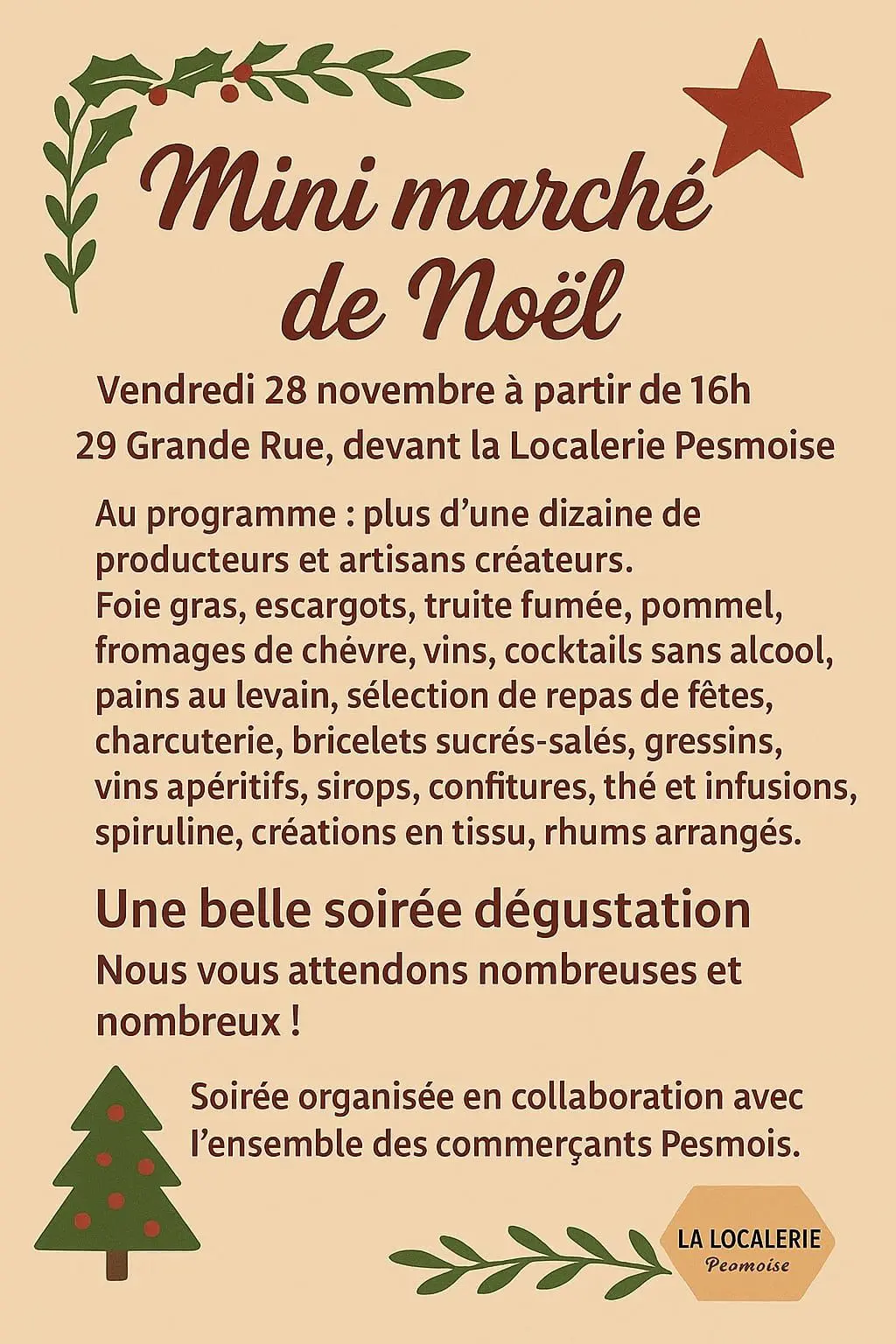 Mini marché de Noël

Vendredi 28 novembre à partir de 16h
29 Grande Rue, devant la Localerie Pesmoise

Au programme : plus d'une dizaine de producteurs et artisans créateurs.
Foie gras, escargots, truite fumée, pommel, fromages de chévre, vins, cocktails sans alcool, pains au levain, sélection de repas de fêtes, charcuterie, bricelets sucrés-salés, gressins, vins apéritifs, sirops, confitures, thé et infusions, spiruline, créations en tissu, rhums arrangés.

Une belle soirée dégustation
Nous vous attendons nombreuses et nombreux !

Soirée organisée en collaboration avec l'ensemble des commerçants Pesmois.

LA LOCALERIE
Peomoise